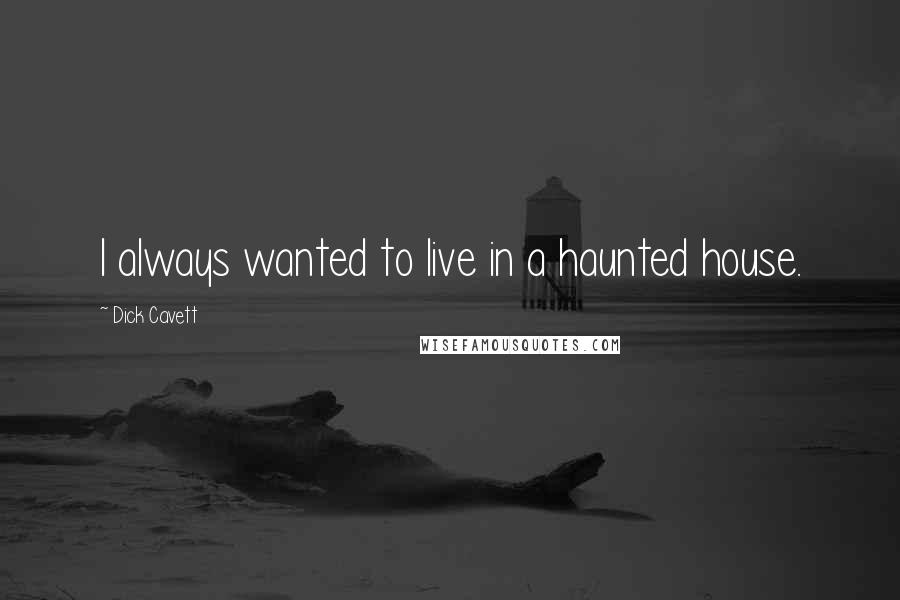 I always wanted to live in a haunted house.

~ Dick Cavett

WISEFAMOUSQUOTES.COM